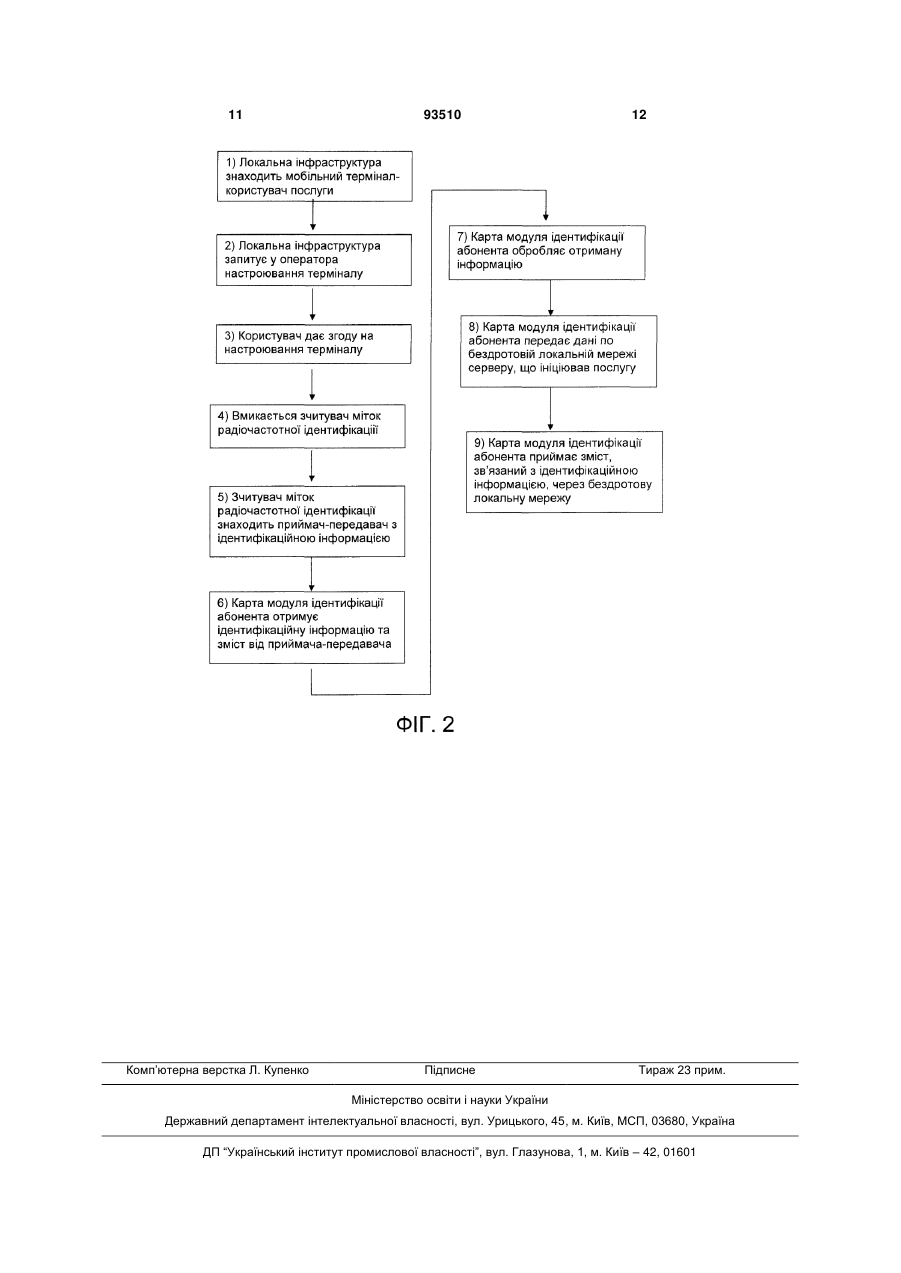 11 93510 12

1) Локальна інфраструктура знаходить мобільний термінал-користувач послуги

2) Локальна інфраструктура запитує у оператора настроювання терміналу

3) Користувач дає згоду на настроювання терміналу

4) Вмикається зчитувач міток радіочастотної ідентифікації

5) Зчитувач міток радіочастотної ідентифікації знаходить приймач-передавач з ідентифікаційною інформацією

6) Карта модуля ідентифікації абонента отримує ідентифікаційну інформацію та зміст від приймача-передавача

7) Карта модуля ідентифікації абонента обробляє отриману інформацію

8) Карта модуля ідентифікації абонента передає дані по бездротовій локальній мережі серверу, що ініціював послугу

9) Карта модуля ідентифікації абонента приймає зміст, зв'язаний з ідентифікаційною інформацією, через бездротову локальну мережу

ФІГ. 2

Комп'ютерна верстка Л. Купенко Підписне Тираж 23 прим.

Міністерство освіти і науки України

Державний департамент інтелектуальної власності, вул. Урицького, 45, м. Київ, МСП, 03680, Україна

ДП "Український інститут промислової власності", вул. Глазунова, 1, м. Київ – 42, 01601